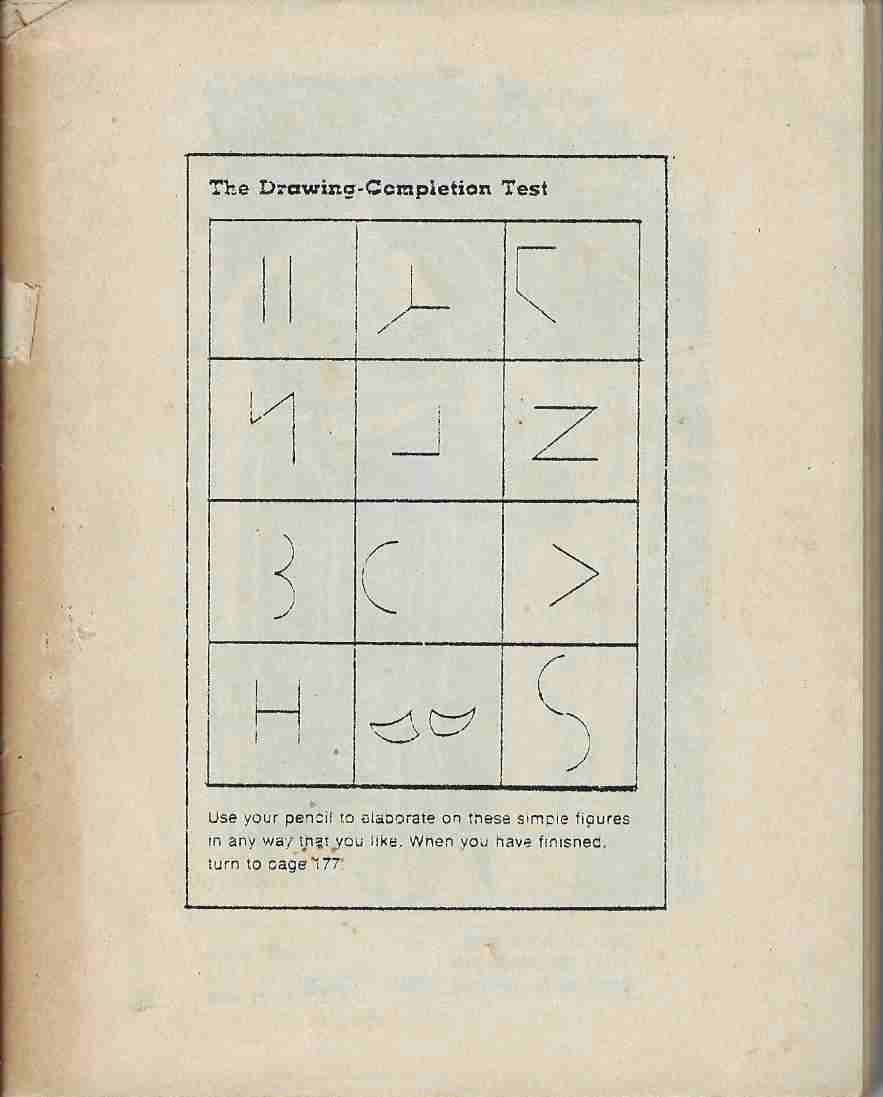 The Drawing-Completion Test

Use your pencil to elaborate on these simple figures in any way that you like. When you have finished, turn to page 177.